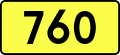 760